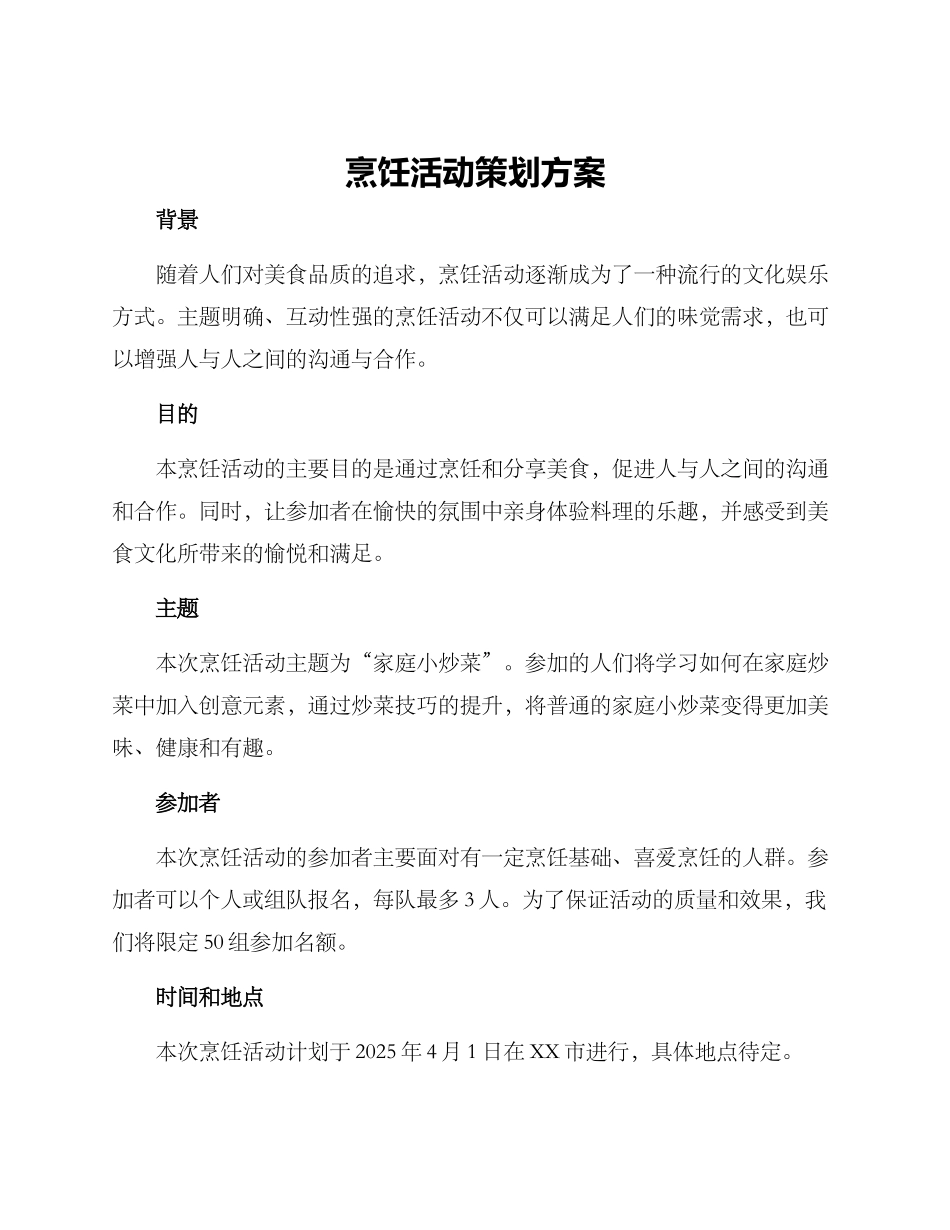 烹饪活动策划方案

背景

随着人们对美食品质的追求，烹饪活动逐渐成为了一种流行的文化娱乐方式。主题明确、互动性强的烹饪活动不仅可以满足人们的味觉需求，也可以增强人与人之间的沟通与合作。

目的

本烹饪活动的主要目的是通过烹饪和分享美食，促进人与人之间的沟通和合作。同时，让参加者在愉快的氛围中亲身体验料理的乐趣，并感受到美食文化所带来的愉悦和满足。

主题

本次烹饪活动主题为“家庭小炒菜”。参加的人们将学习如何在家庭炒菜中加入创意元素，通过炒菜技巧的提升，将普通的家庭小炒菜变得更加美味、健康和有趣。

参加者

本次烹饪活动的参加者主要面对有一定烹饪基础、喜爱烹饪的人群。参加者可以个人或组队报名，每队最多 3 人。为了保证活动的质量和效果，我们将限定 50 组参加名额。

时间和地点

本次烹饪活动计划于 2025 年 4 月 1 日在 XX 市进行，具体地点待定。